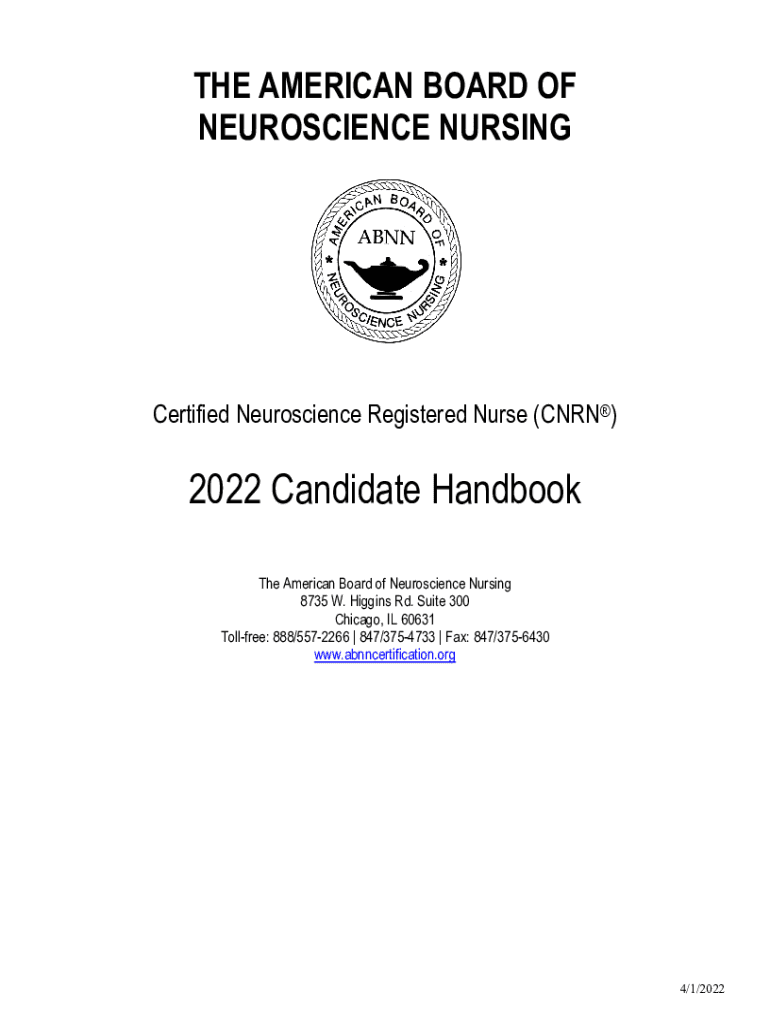 THE AMERICAN BOARD OF NEUROSCIENCE NURSING

AMERICAN BOARD OF NEUROSCIENCE NURSING
ABNN

Certified Neuroscience Registered Nurse (CNRN®)

2022 Candidate Handbook

The American Board of Neuroscience Nursing
8735 W. Higgins Rd. Suite 300
Chicago, IL 60631
Toll-free: 888/557-2266 | 847/375-4733 | Fax: 847/375-6430
www.abnncertification.org

4/1/2022